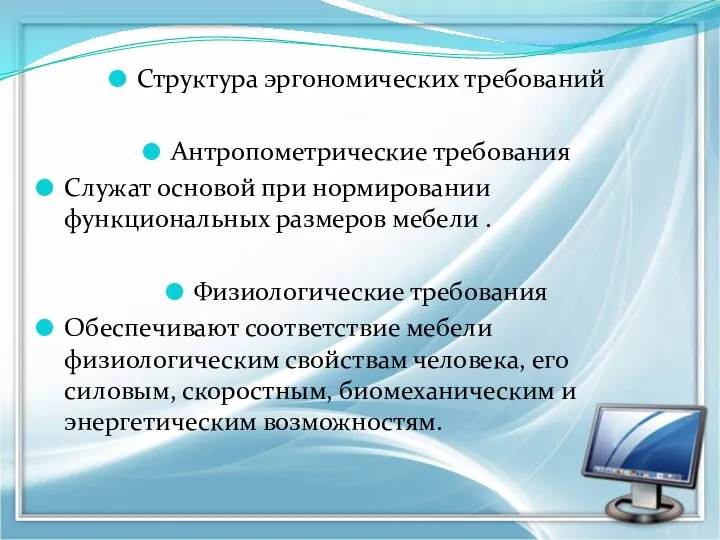 Структура эргономических требований

Антропометрические требования

Служат основой при нормировании функциональных размеров мебели .

Физиологические требования

Обеспечивают соответствие мебели физиологическим свойствам человека, его силовым, скоростным, биомеханическим и энергетическим возможностям.